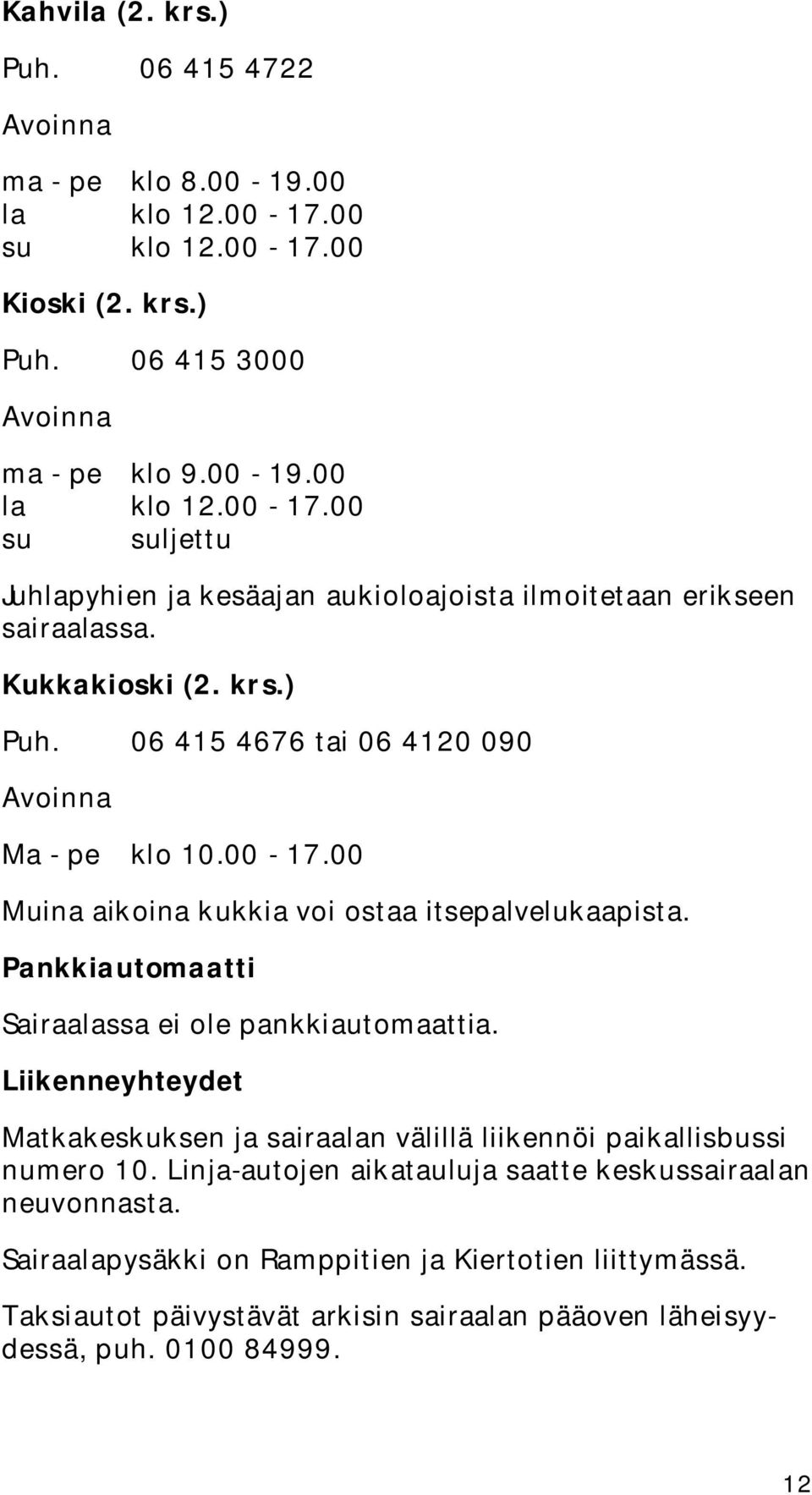 Kahvila (2. krs.)

Puh. 06 415 4722

Avoinna

ma - pe klo 8.00 - 19.00
la klo 12.00 - 17.00
su klo 12.00 - 17.00

Kioski (2. krs.)

Puh. 06 415 3000

Avoinna

ma - pe klo 9.00 - 19.00
la klo 12.00 - 17.00
su suljettu

Juhlapyhien ja kesäajan aukioloajoista ilmoitetaan erikseen sairaalassa.

Kukkakioski (2. krs.)

Puh. 06 415 4676 tai 06 4120 090

Avoinna

Ma - pe klo 10.00 - 17.00

Muina aikoina kukkia voi ostaa itsepalvelukaapista.

Pankkiautomaatti

Sairaalassa ei ole pankkiautomaattia.

Liikenneyhteydet

Matkakeskuksen ja sairaalan välillä liikennöi paikallisbussi numero 10. Linja-autojen aikatauluja saatte keskussairaalan neuvonnasta.

Sairaalapysäkki on Ramppitien ja Kiertotien liittymässä.

Taksiautot päivystävät arkisin sairaalan pääoven läheisyydessä, puh. 0100 84999.

12